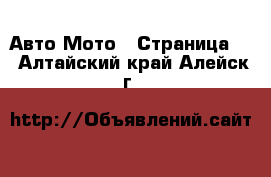 Авто Мото   Страница  Алтайский край Алейск г

http://Объявлений.сайт